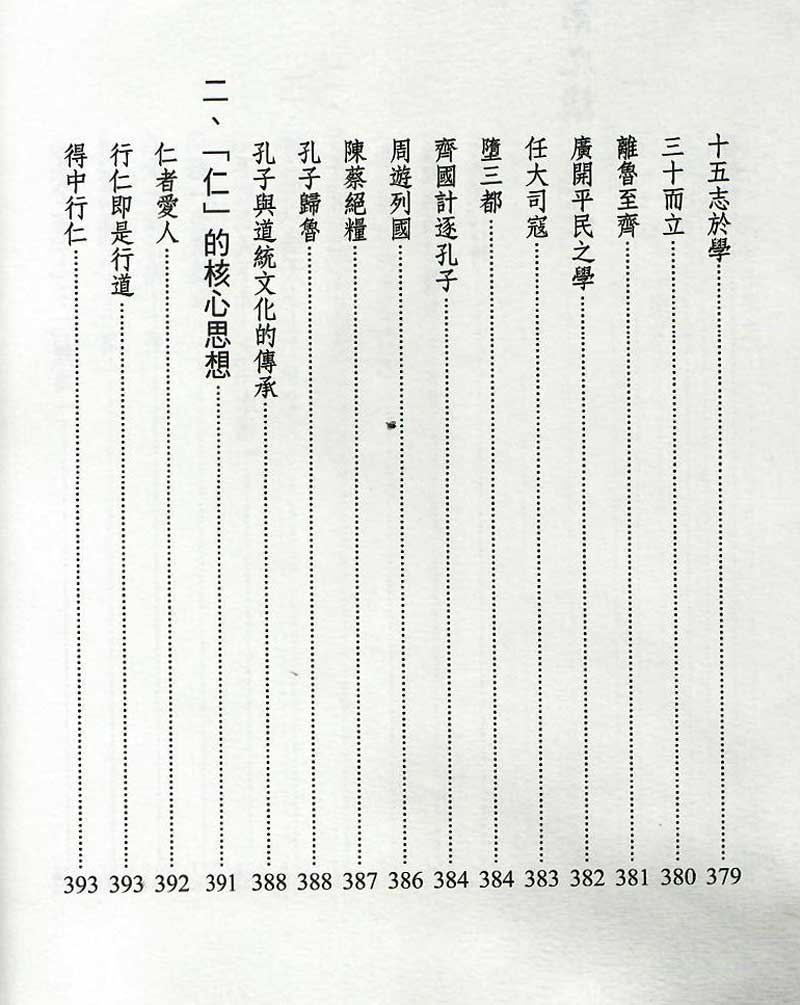 十五志於學……379
三十而立……380
離魯至齊……381
廣開平民之學……382
任大司寇……383
墮三都……384
齊國計逐孔子……384
周遊列國……386
陳蔡絕糧……387
孔子歸魯……388
孔子與道統文化的傳承……388
二、「仁」的核心思想……391
仁者愛人……392
行仁即是行道……393
得中行仁……393